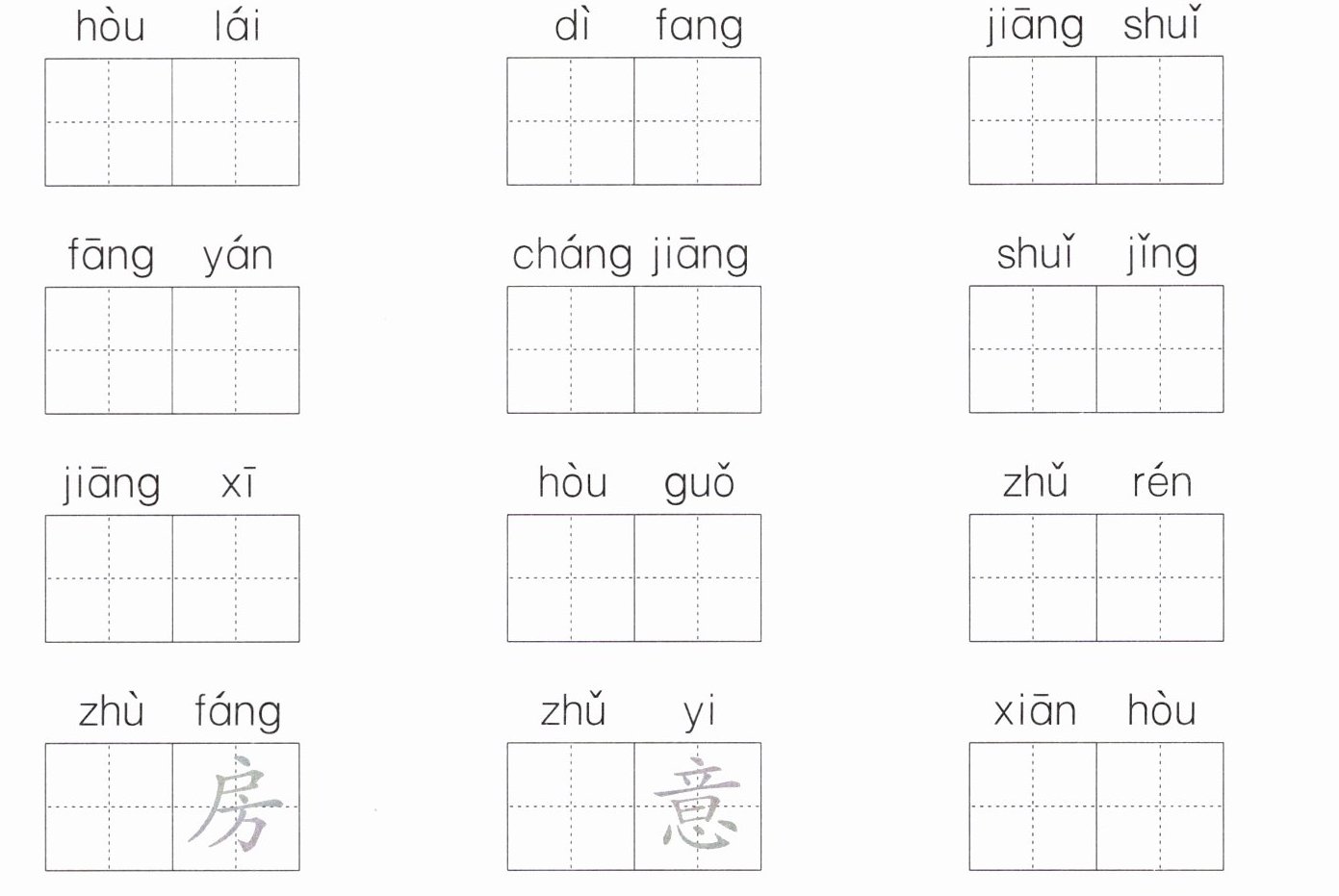 hòu lái

dì fang

jiāng shuǐ

fāng yán

cháng jiāng

shuǐ jǐng

jiāng xī

hòu guǒ

zhǔ rén

zhù fáng
房

zhǔ yi
意

xiān hòu